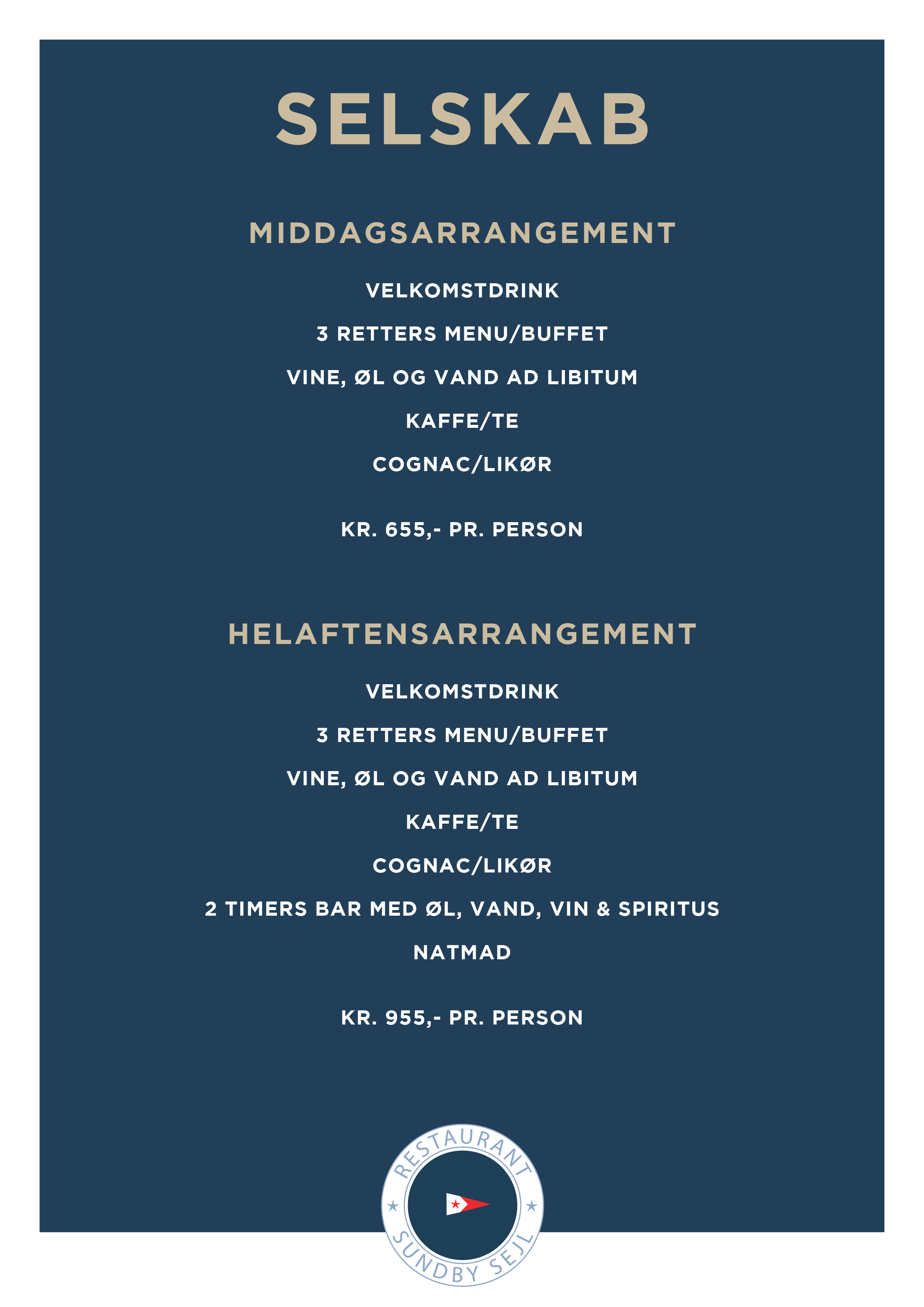 SELSKAB

MIDDAGSARRANGEMENT

VELKOMSTDRINK

3 RETTERS MENU/BUFFET

VINE, ØL OG VAND AD LIBITUM

KAFFE/TE

COGNAC/LIKØR

KR. 655,- PR. PERSON

HELAFTENSARRANGEMENT

VELKOMSTDRINK

3 RETTERS MENU/BUFFET

VINE, ØL OG VAND AD LIBITUM

KAFFE/TE

COGNAC/LIKØR

2 TIMERS BAR MED ØL, VAND, VIN & SPIRITUS

NATMAD

KR. 955,- PR. PERSON

RESTAURANT

SUNDBY SEJL